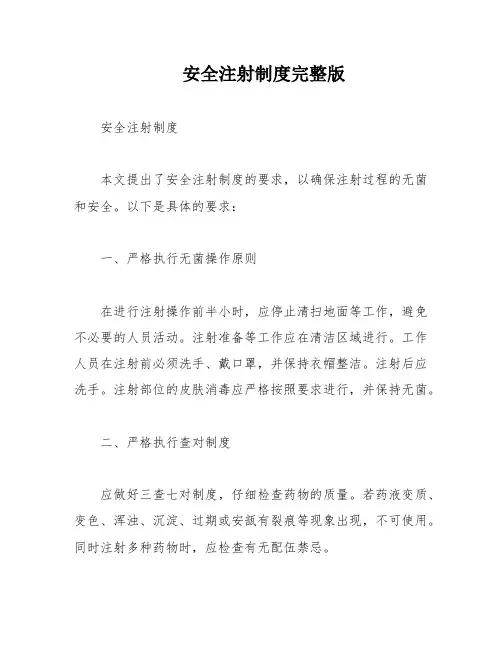 安全注射制度完整版

安全注射制度

本文提出了安全注射制度的要求，以确保注射过程的无菌和安全。以下是具体的要求：

一、严格执行无菌操作原则

在进行注射操作前半小时，应停止清扫地面等工作，避免不必要的人员活动。注射准备等工作应在清洁区域进行。工作人员在注射前必须洗手、戴口罩，并保持衣帽整洁。注射后应洗手。注射部位的皮肤消毒应严格按照要求进行，并保持无菌。

二、严格执行查对制度

应做好三查七对制度，仔细检查药物的质量。若药液变质、变色、浑浊、沉淀、过期或安瓿有裂痕等现象出现，不可使用。同时注射多种药物时，应检查有无配伍禁忌。